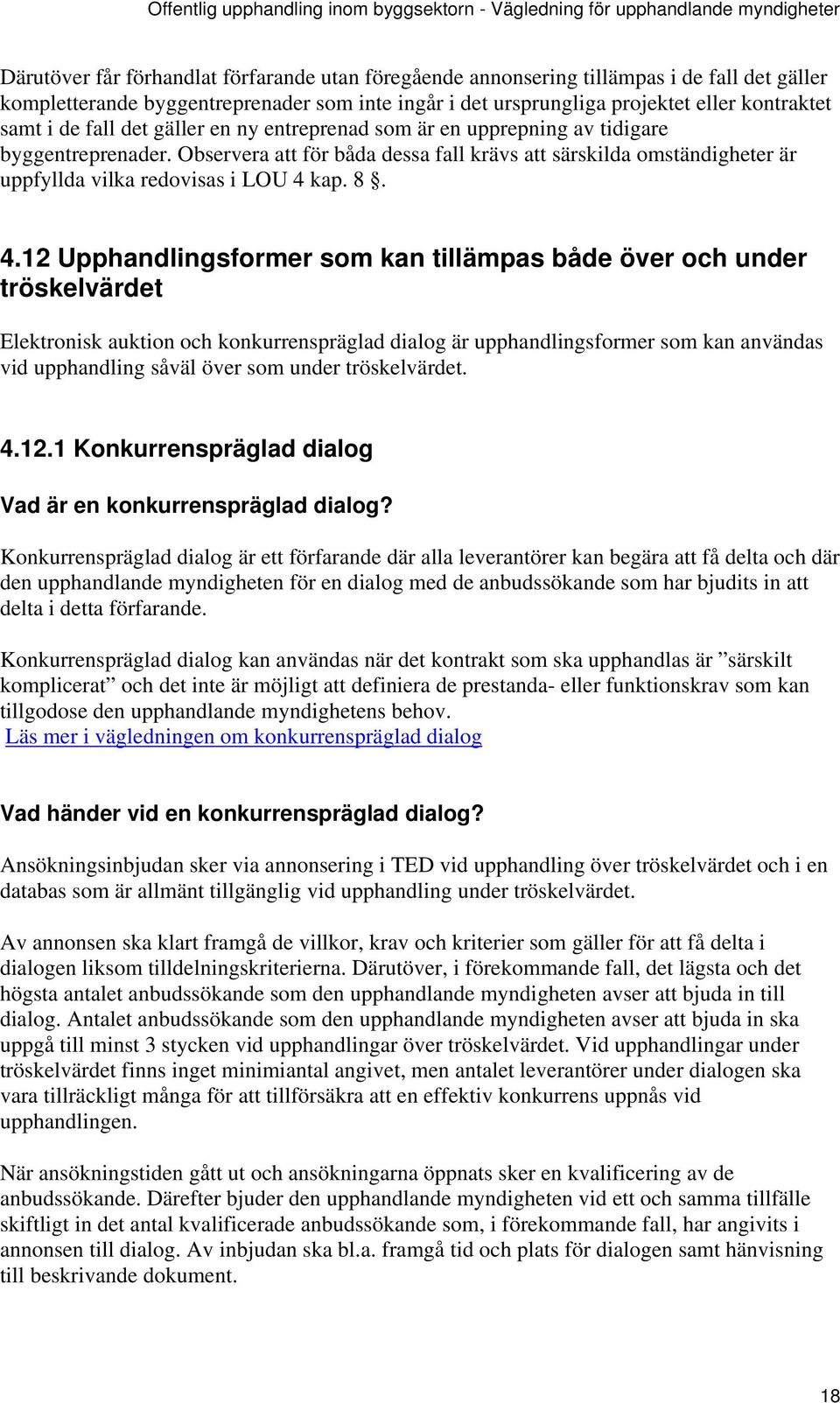 Offentlig upphandling inom byggsektorn - Vägledning för upphandlande myndigheter

Därutöver får förhandlat förfarande utan föregående annonsering tillämpas i de fall det gäller kompletterande byggentreprenader som inte ingår i det ursprungliga projektet eller kontraktet samt i de fall det gäller en ny entreprenad som är en upprepning av tidigare byggentreprenader. Observera att för båda dessa fall krävs att särskilda omständigheter är uppfyllda vilka redovisas i LOU 4 kap. 8 §.

4.12 Upphandlingsformer som kan tillämpas både över och under tröskelvärdet

Elektronisk auktion och konkurrenspräglad dialog är upphandlingsformer som kan användas vid upphandling såväl över som under tröskelvärdet.

4.12.1 Konkurrenspräglad dialog

Vad är en konkurrenspräglad dialog?

Konkurrenspräglad dialog är ett förfarande där alla leverantörer kan begära att få delta och där den upphandlande myndigheten för en dialog med de anbudssökande som har bjudits in att delta i detta förfarande.

Konkurrenspräglad dialog kan användas när det kontrakt som ska upphandlas är ”särskilt komplicerat” och det inte är möjligt att definiera de prestanda- eller funktionskrav som kan tillgodose den upphandlande myndighetens behov.
Läs mer i vägledningen om konkurrenspräglad dialog

Vad händer vid en konkurrenspräglad dialog?

Ansökningsinbjudan sker via annonsering i TED vid upphandling över tröskelvärdet och i en databas som är allmänt tillgänglig vid upphandling under tröskelvärdet.

Av annonsen ska klart framgå de villkor, krav och kriterier som gäller för att få delta i dialogen liksom tilldelningskriterierna. Därutöver, i förekommande fall, det lägsta och det högsta antalet anbudssökande som den upphandlande myndigheten avser att bjuda in till dialog. Antalet anbudssökande som den upphandlande myndigheten avser att bjuda in ska uppgå till minst 3 stycken vid upphandlingar över tröskelvärdet. Vid upphandlingar under tröskelvärdet finns inget minimiantal angivet, men antalet leverantörer under dialogen ska vara tillräckligt många för att tillförsäkra att en effektiv konkurrens uppnås vid upphandlingen.

När ansökningstiden gått ut och ansökningarna öppnats sker en kvalificering av de anbudssökande. Därefter bjuder den upphandlande myndigheten vid ett och samma tillfälle skiftligt in det antal kvalificerade anbudssökande som, i förekommande fall, har angivits i annonsen till dialog. Av inbjudan ska bl.a. framgå tid och plats för dialogen samt hänvisning till beskrivande dokument.

18